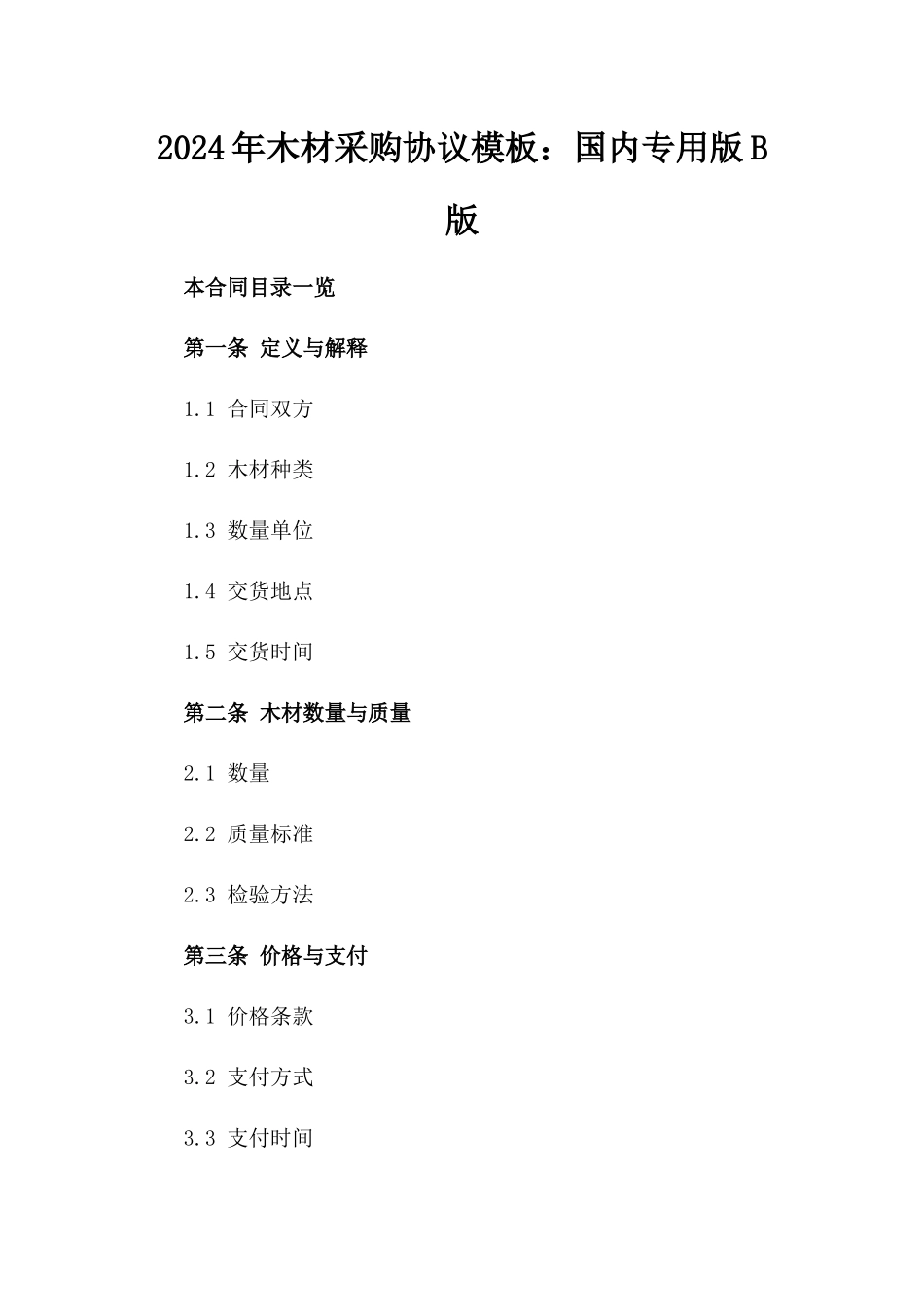 2024年木材采购协议模板：国内专用版B版

本合同目录一览

第一条 定义与解释

1.1 合同双方

1.2 木材种类

1.3 数量单位

1.4 交货地点

1.5 交货时间

第二条 木材数量与质量

2.1 数量

2.2 质量标准

2.3 检验方法

第三条 价格与支付

3.1 价格条款

3.2 支付方式

3.3 支付时间